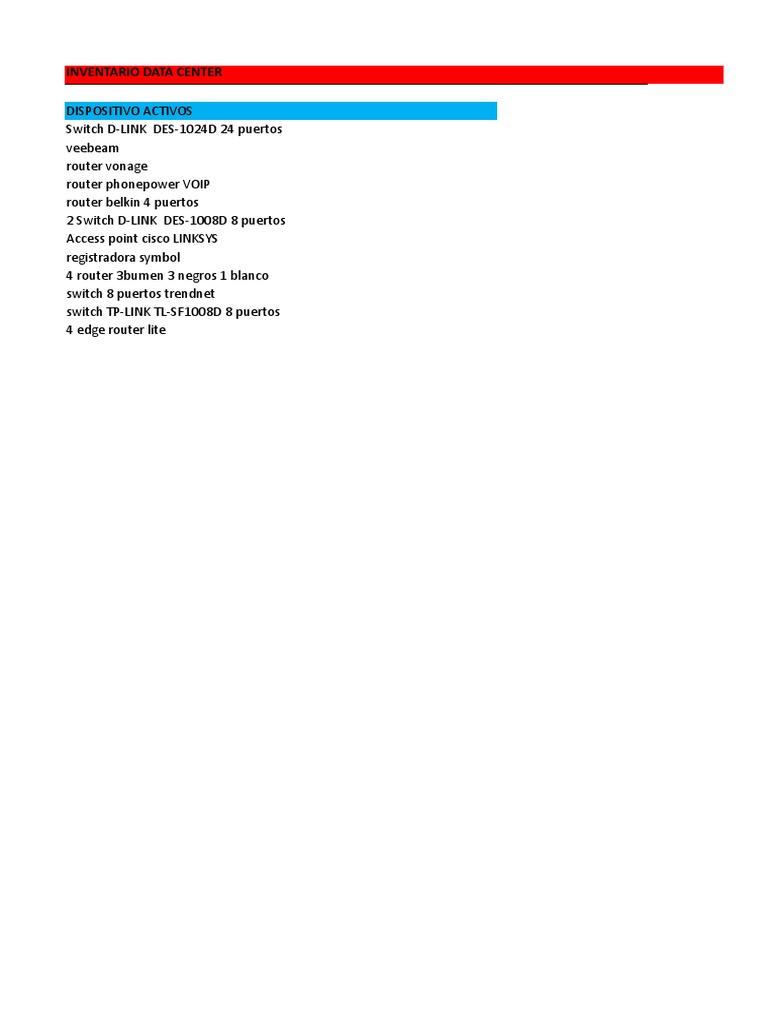 INVENTARIO DATA CENTER

DISPOSITIVO ACTIVOS
Switch D-LINK DES-1024D 24 puertos
veebeam
router vonage
router phonepower VOIP
router belkin 4 puertos
2 Switch D-LINK DES-1008D 8 puertos
Access point cisco LINKSYS
registradora symbol
4 router 3bumen 3 negros 1 blanco
switch 8 puertos trendnet
switch TP-LINK TL-SF1008D 8 puertos
4 edge router lite